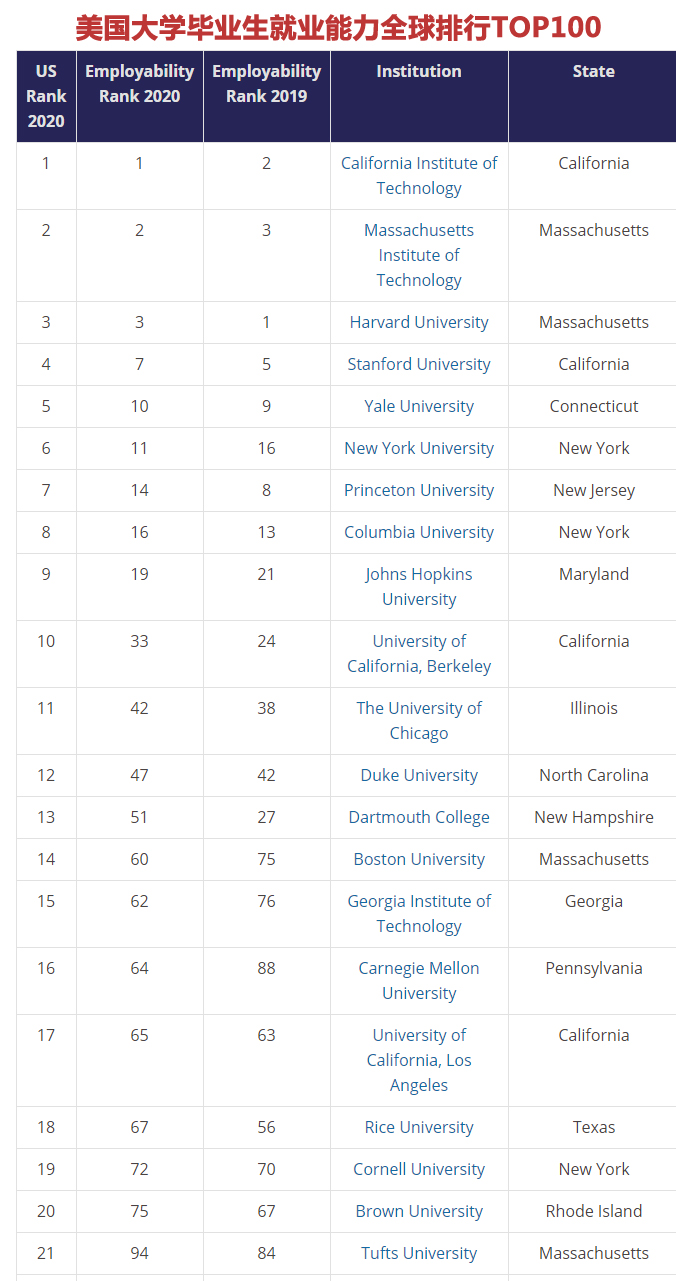 美国大学毕业生就业能力全球排行TOP100

| US Rank 2020 | Employability Rank 2020 | Employability Rank 2019 | Institution | State |
|---|---|---|---|---|
| 1 | 1 | 2 | California Institute of Technology | California |
| 2 | 2 | 3 | Massachusetts Institute of Technology | Massachusetts |
| 3 | 3 | 1 | Harvard University | Massachusetts |
| 4 | 7 | 5 | Stanford University | California |
| 5 | 10 | 9 | Yale University | Connecticut |
| 6 | 11 | 16 | New York University | New York |
| 7 | 14 | 8 | Princeton University | New Jersey |
| 8 | 16 | 13 | Columbia University | New York |
| 9 | 19 | 21 | Johns Hopkins University | Maryland |
| 10 | 33 | 24 | University of California, Berkeley | California |
| 11 | 42 | 38 | The University of Chicago | Illinois |
| 12 | 47 | 42 | Duke University | North Carolina |
| 13 | 51 | 27 | Dartmouth College | New Hampshire |
| 14 | 60 | 75 | Boston University | Massachusetts |
| 15 | 62 | 76 | Georgia Institute of Technology | Georgia |
| 16 | 64 | 88 | Carnegie Mellon University | Pennsylvania |
| 17 | 65 | 63 | University of California, Los Angeles | California |
| 18 | 67 | 56 | Rice University | Texas |
| 19 | 72 | 70 | Cornell University | New York |
| 20 | 75 | 67 | Brown University | Rhode Island |
| 21 | 94 | 84 | Tufts University | Massachusetts |